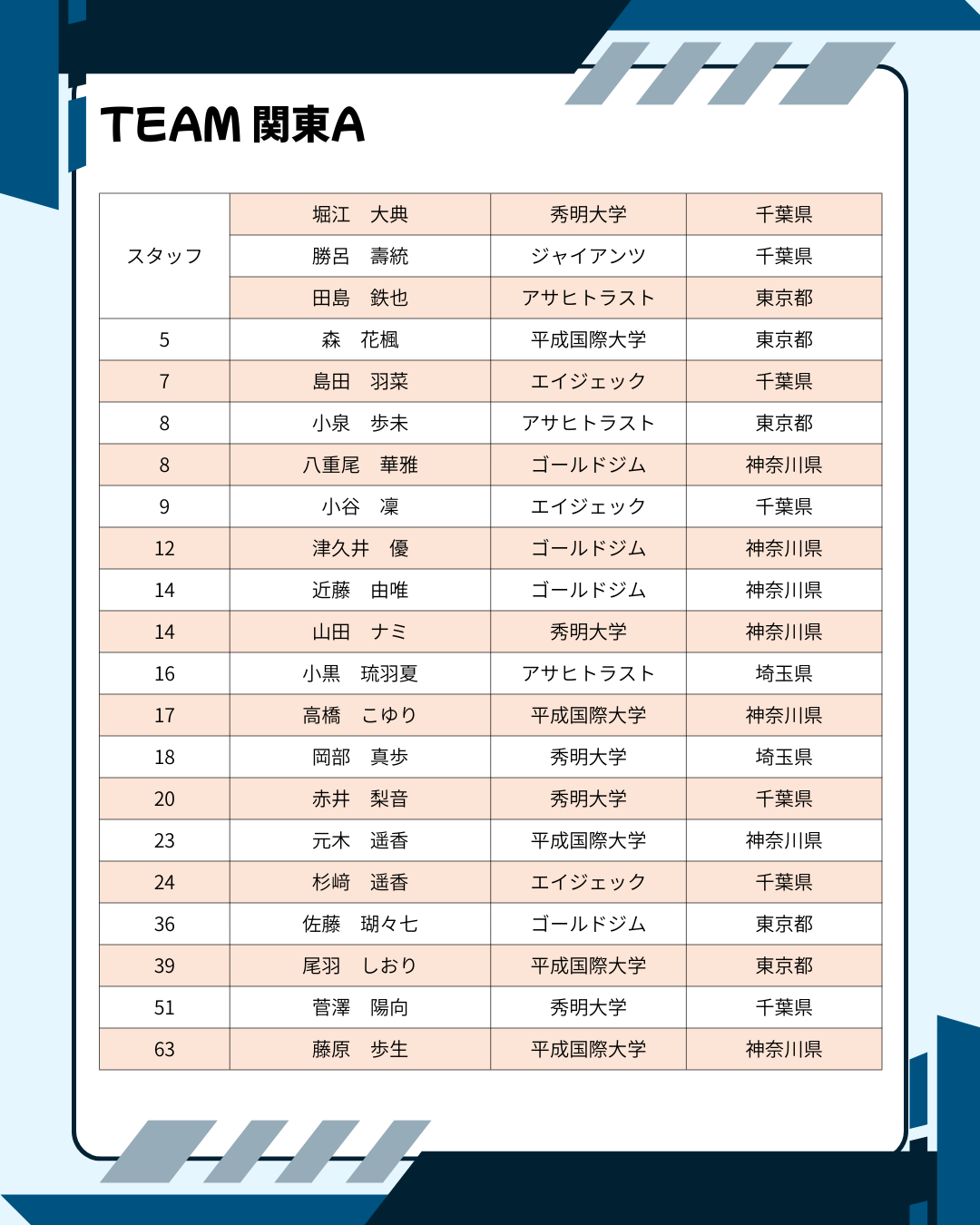 TEAM 関東A

| スタッフ | 堀江　大典 | 秀明大学 | 千葉県 |
|---|---|---|---|
| | 勝呂　壽統 | ジャイアンツ | 千葉県 |
| | 田島　鉄也 | アサヒトラスト | 東京都 |
| 5 | 森　花楓 | 平成国際大学 | 東京都 |
| 7 | 島田　羽菜 | エイジェック | 千葉県 |
| 8 | 小泉　歩未 | アサヒトラスト | 東京都 |
| 8 | 八重尾　華雅 | ゴールドジム | 神奈川県 |
| 9 | 小谷　凜 | エイジェック | 千葉県 |
| 12 | 津久井　優 | ゴールドジム | 神奈川県 |
| 14 | 近藤　由唯 | ゴールドジム | 神奈川県 |
| 14 | 山田　ナミ | 秀明大学 | 神奈川県 |
| 16 | 小黒　琉羽夏 | アサヒトラスト | 埼玉県 |
| 17 | 高橋　こゆり | 平成国際大学 | 神奈川県 |
| 18 | 岡部　真歩 | 秀明大学 | 埼玉県 |
| 20 | 赤井　梨音 | 秀明大学 | 千葉県 |
| 23 | 元木　遥香 | 平成国際大学 | 神奈川県 |
| 24 | 杉﨑　遥香 | エイジェック | 千葉県 |
| 36 | 佐藤　瑚々七 | ゴールドジム | 東京都 |
| 39 | 尾羽　しおり | 平成国際大学 | 東京都 |
| 51 | 菅澤　陽向 | 秀明大学 | 千葉県 |
| 63 | 藤原　歩生 | 平成国際大学 | 神奈川県 |